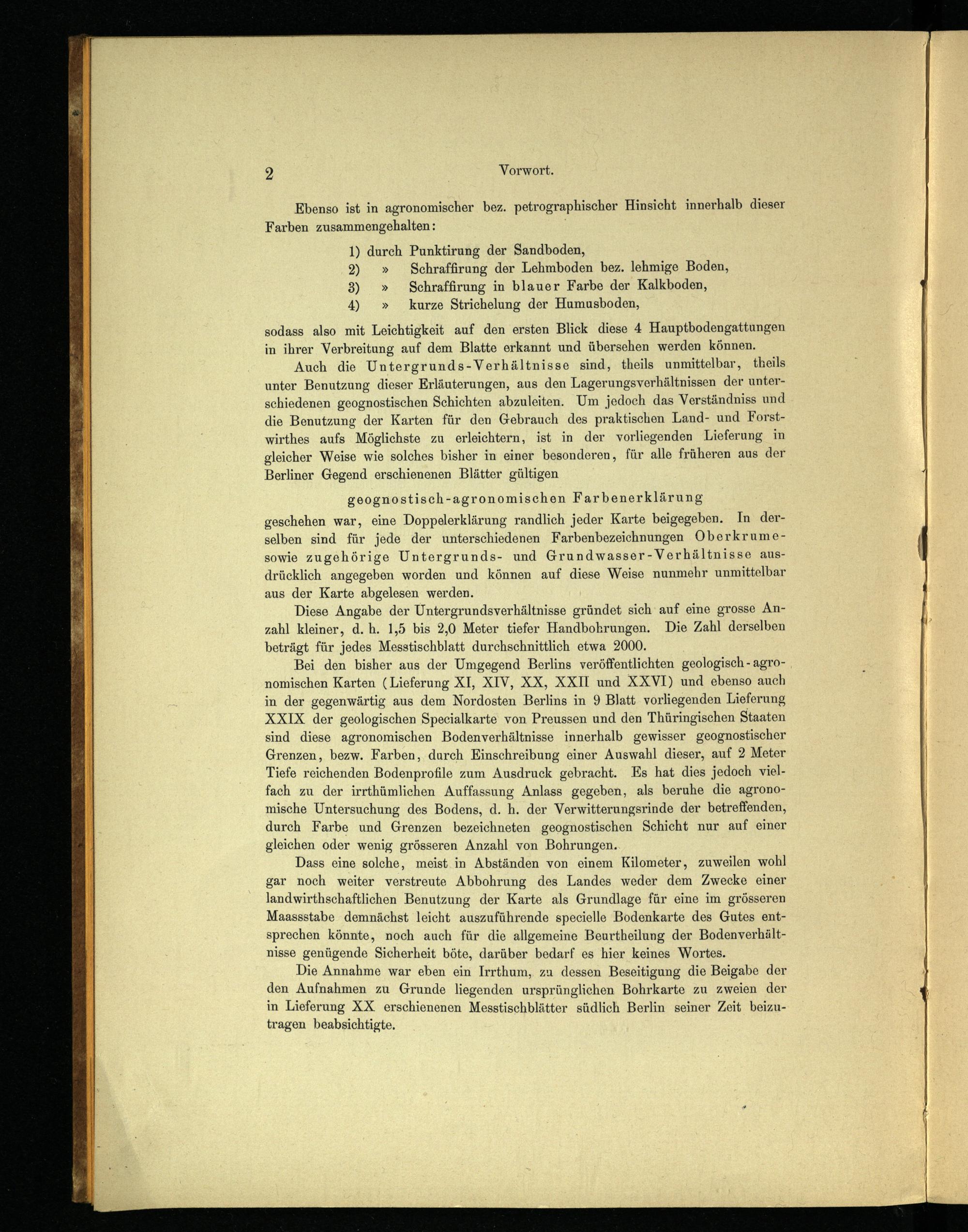 2 Vorwort.

Ebenso ist in agronomischer bez. petrographischer Hinsicht innerhalb dieser Farben zusammengehalten:

1) durch Punktirung der Sandboden,
2) » Schraffirung der Lehmboden bez. lehmige Boden,
3) » Schraffirung in blauer Farbe der Kalkboden,
4) » kurze Strichelung der Humusboden,

sodass also mit Leichtigkeit auf den ersten Blick diese 4 Hauptbodengattungen in ihrer Verbreitung auf dem Blatte erkannt und übersehen werden können.

Auch die Untergrunds-Verhältnisse sind, theils unmittelbar, theils unter Benutzung dieser Erläuterungen, aus den Lagerungsverhältnissen der unterschiedenen geognostischen Schichten abzuleiten. Um jedoch das Verständniss und die Benutzung der Karten für den Gebrauch des praktischen Land- und Forstwirthes aufs Möglichste zu erleichtern, ist in der vorliegenden Lieferung in gleicher Weise wie solches bisher in einer besonderen, für alle früheren aus der Berliner Gegend erschienenen Blätter gültigen

geognostisch-agronomischen Farbenerklärung

geschehen war, eine Doppelerklärung randlich jeder Karte beigegeben. In derselben sind für jede der unterschiedenen Farbenbezeichnungen Oberkrume- sowie zugehörige Untergrunds- und Grundwasser-Verhältnisse ausdrücklich angegeben worden und können auf diese Weise nunmehr unmittelbar aus der Karte abgelesen werden.

Diese Angabe der Untergrundsverhältnisse gründet sich auf eine grosse Anzahl kleiner, d. h. 1,5 bis 2,0 Meter tiefer Handbohrungen. Die Zahl derselben beträgt für jedes Messtischblatt durchschnittlich etwa 2000.

Bei den bisher aus der Umgegend Berlins veröffentlichten geologisch-agronomischen Karten (Lieferung XI, XIV, XX, XXII und XXVI) und ebenso auch in der gegenwärtig aus dem Nordosten Berlins in 9 Blatt vorliegenden Lieferung XXIX der geologischen Specialkarte von Preussen und den Thüringischen Staaten sind diese agronomischen Bodenverhältnisse innerhalb gewisser geognostischer Grenzen, bezw. Farben, durch Einschreibung einer Auswahl dieser, auf 2 Meter Tiefe reichenden Bodenprofile zum Ausdruck gebracht. Es hat dies jedoch vielfach zu der irrthümlichen Auffassung Anlass gegeben, als beruhe die agronomische Untersuchung des Bodens, d. h. der Verwitterungsrinde der betreffenden, durch Farbe und Grenzen bezeichneten geognostischen Schicht nur auf einer gleichen oder wenig grösseren Anzahl von Bohrungen.

Dass eine solche, meist in Abständen von einem Kilometer, zuweilen wohl gar noch weiter verstreute Abbohrung des Landes weder dem Zwecke einer landwirthschaftlichen Benutzung der Karte als Grundlage für eine im grösseren Maassstabe demnächst leicht auszuführende specielle Bodenkarte des Gutes entsprechen könnte, noch auch für die allgemeine Beurtheilung der Bodenverhältnisse genügende Sicherheit böte, darüber bedarf es hier keines Wortes.

Die Annahme war eben ein Irrthum, zu dessen Beseitigung die Beigabe der den Aufnahmen zu Grunde liegenden ursprünglichen Bohrkarte zu zweien der in Lieferung XX erschienenen Messtischblätter südlich Berlin seiner Zeit beizutragen beabsichtigte.